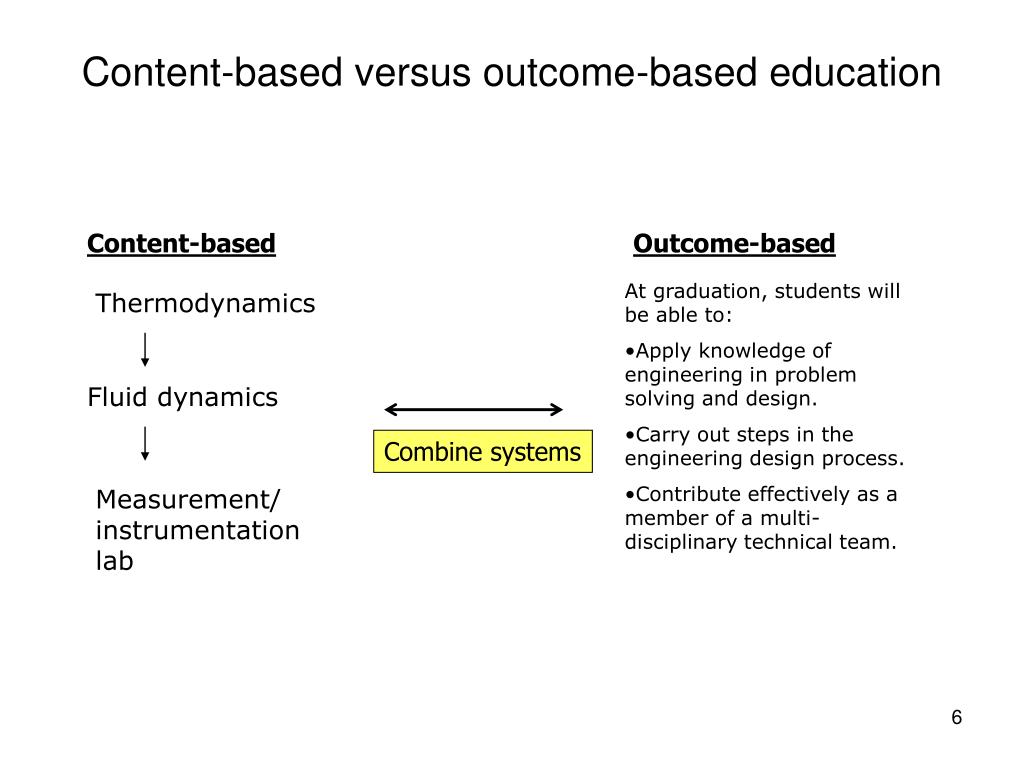 Content-based versus outcome-based education

Content-based

Thermodynamics

Fluid dynamics

Measurement/ instrumentation lab

Combine systems

Outcome-based

At graduation, students will be able to:

•Apply knowledge of engineering in problem solving and design.

•Carry out steps in the engineering design process.

•Contribute effectively as a member of a multi-disciplinary technical team.

6